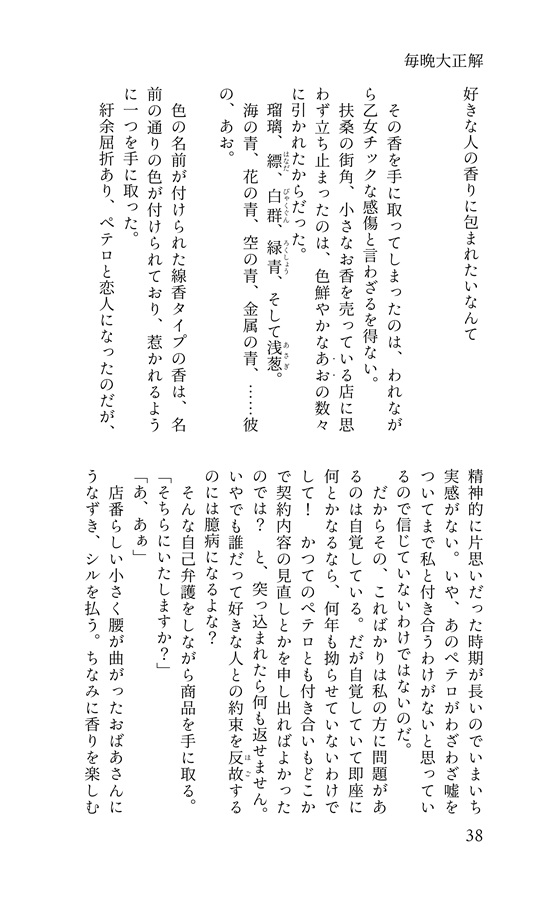 毎晩大正解

好きな人の香りに包まれたいなんて

その香を手に取ってしまったのは、われながら乙女チックな感傷と言わざるを得ない。

扶桑の街角、小さなお香を売っている店に思わず立ち止まったのは、色鮮やかなあおの数々に引かれたからだった。

瑠璃、縹、白群、緑青、そして浅葱。

海の青、花の青、空の青、金属の青、……彼の、あお。

色の名前が付けられた線香タイプの香は、名前の通りの色が付けられており、惹かれるように一つを手に取った。

紆余屈折あり、ペテロと恋人になったのだが、精神的に片思いだった時期が長いのでいまいち実感がない。いや、あのペテロがわざわざ嘘をついてまで私と付き合うわけがないと思っているので信じていないわけではないのだ。

だからその、こればかりは私の方に問題があるのは自覚している。だが自覚していて即座に何とかなるなら、何年も拗らせていないわけでして！　かつてのペテロとも付き合いもどこかで契約内容の見直しとかを申し出ればよかったのでは？　と、突っ込まれたら何も返せません。いやでも誰だって好きな人との約束を反故するのには臆病になるよな？

そんな自己弁護をしながら商品を手に取る。

「そちらにいたしますか？」

「あ、あぁ」

店番らしい小さく腰が曲がったおばあさんにうなずき、シルを払う。ちなみに香りを楽しむ

38